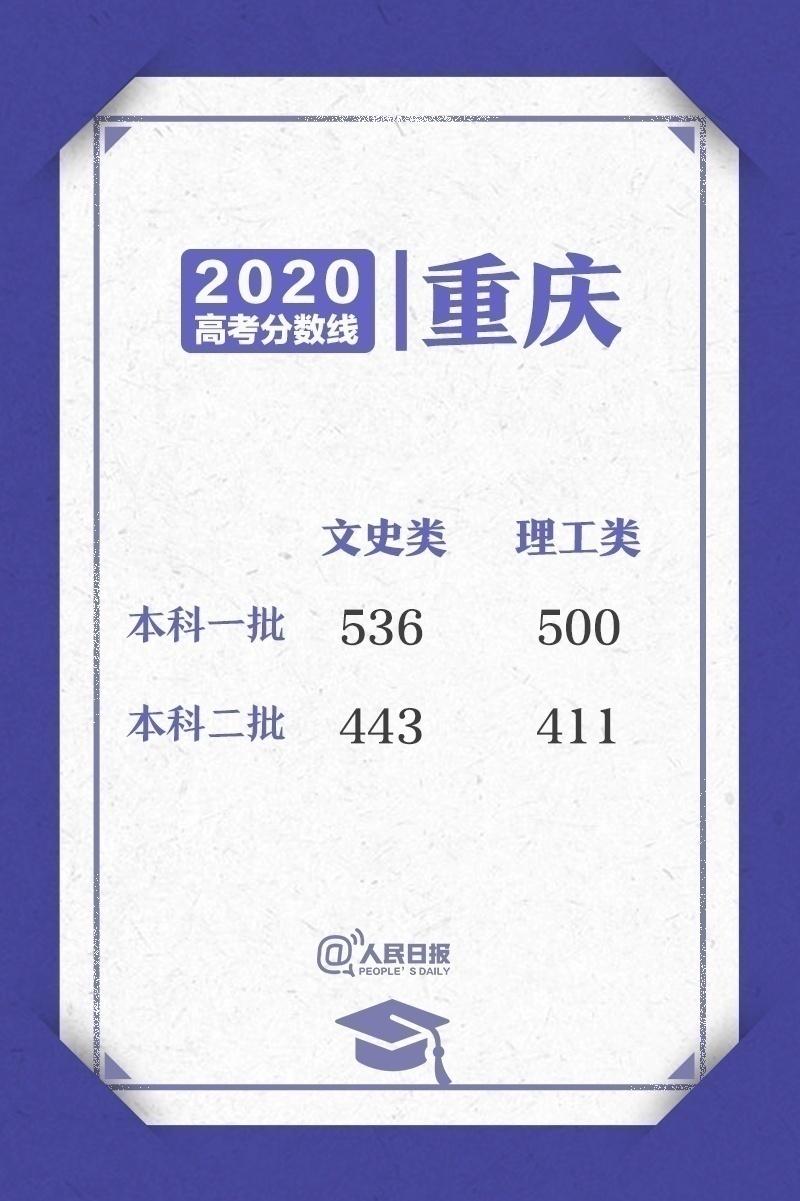 2020
高考分数线
重庆

| | 文史类 | 理工类 |
|---|---|---|
| 本科一批 | 536 | 500 |
| 本科二批 | 443 | 411 |

@人民日报
PEOPLE'S DAILY